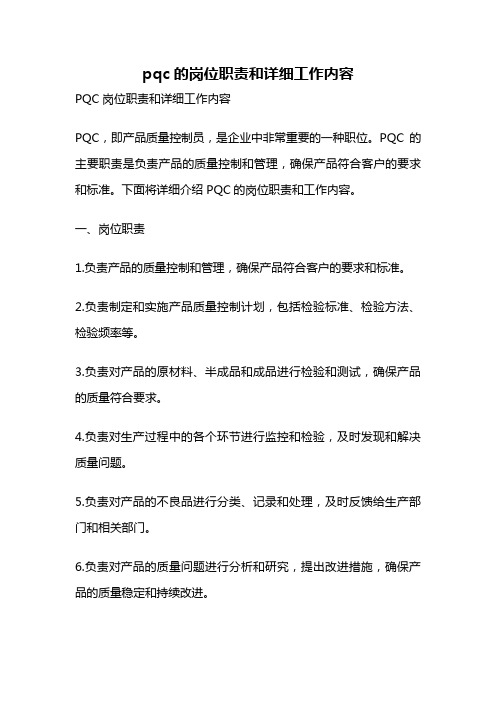 pqc 的岗位职责和详细工作内容

PQC 岗位职责和详细工作内容

PQC，即产品质量控制员，是企业中非常重要的一种职位。PQC 的主要职责是负责产品的质量控制和管理，确保产品符合客户的要求和标准。下面将详细介绍 PQC 的岗位职责和工作内容。

一、岗位职责

1.负责产品的质量控制和管理，确保产品符合客户的要求和标准。

2.负责制定和实施产品质量控制计划，包括检验标准、检验方法、检验频率等。

3.负责对产品的原材料、半成品和成品进行检验和测试，确保产品的质量符合要求。

4.负责对生产过程中的各个环节进行监控和检验，及时发现和解决质量问题。

5.负责对产品的不良品进行分类、记录和处理，及时反馈给生产部门和相关部门。

6.负责对产品的质量问题进行分析和研究，提出改进措施，确保产品的质量稳定和持续改进。